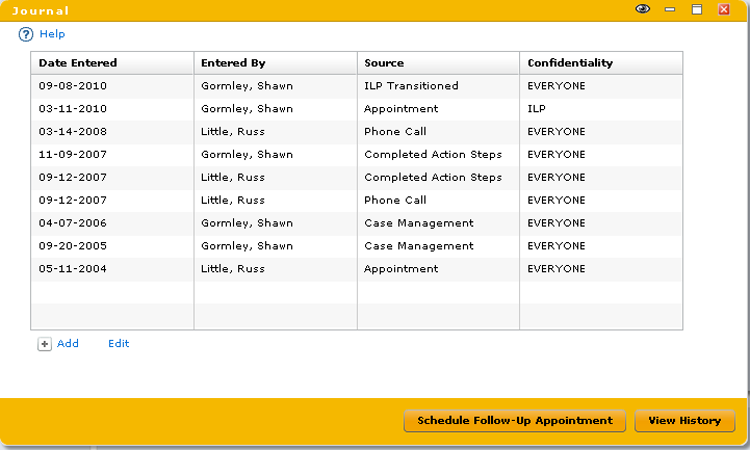 Journal

Help

| Date Entered | Entered By | Source | Confidentiality |
|---|---|---|---|
| 09-08-2010 | Gormley, Shawn | ILP Transitioned | EVERYONE |
| 03-11-2010 | Gormley, Shawn | Appointment | ILP |
| 03-14-2008 | Little, Russ | Phone Call | EVERYONE |
| 11-09-2007 | Gormley, Shawn | Completed Action Steps | EVERYONE |
| 09-12-2007 | Little, Russ | Completed Action Steps | EVERYONE |
| 09-12-2007 | Little, Russ | Phone Call | EVERYONE |
| 04-07-2006 | Gormley, Shawn | Case Management | EVERYONE |
| 09-20-2005 | Gormley, Shawn | Case Management | EVERYONE |
| 05-11-2004 | Little, Russ | Appointment | EVERYONE |

Add Edit

Schedule Follow-Up Appointment View History